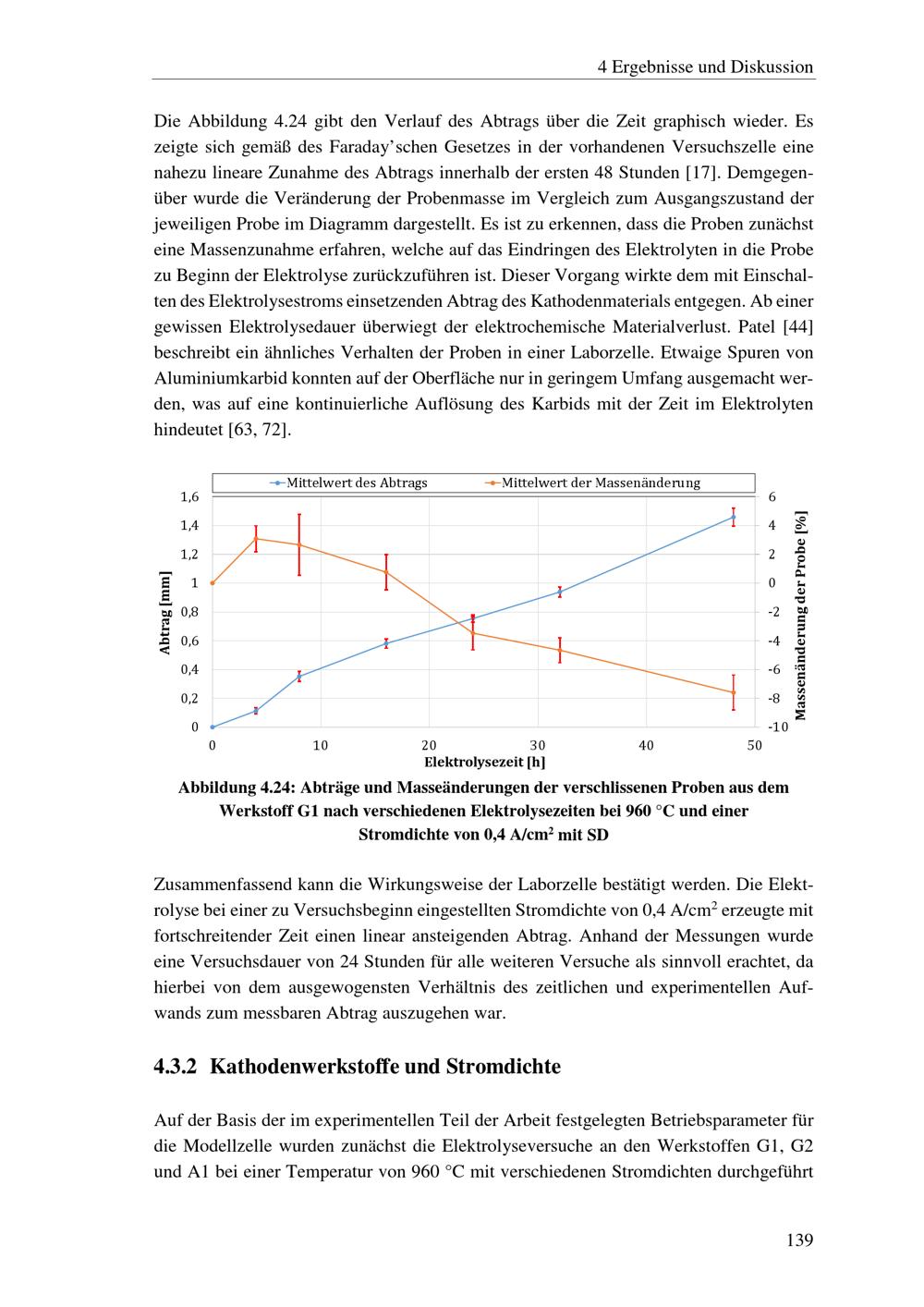 4 Ergebnisse und Diskussion

Die Abbildung 4.24 gibt den Verlauf des Abtrags über die Zeit graphisch wieder. Es zeigte sich gemäß des Faraday'schen Gesetzes in der vorhandenen Versuchszelle eine nahezu lineare Zunahme des Abtrags innerhalb der ersten 48 Stunden [17]. Demgegenüber wurde die Veränderung der Probenmasse im Vergleich zum Ausgangszustand der jeweiligen Probe im Diagramm dargestellt. Es ist zu erkennen, dass die Proben zunächst eine Massenzunahme erfahren, welche auf das Eindringen des Elektrolyten in die Probe zu Beginn der Elektrolyse zurückzuführen ist. Dieser Vorgang wirkte dem mit Einschalten des Elektrolysestroms einsetzenden Abtrag des Kathodenmaterials entgegen. Ab einer gewissen Elektrolysedauer überwiegt der elektrochemische Materialverlust. Patel [44] beschreibt ein ähnliches Verhalten der Proben in einer Laborzelle. Etwaige Spuren von Aluminiumkarbid konnten auf der Oberfläche nur in geringem Umfang ausgemacht werden, was auf eine kontinuierliche Auflösung des Karbids mit der Zeit im Elektrolyten hindeutet [63, 72].

Mittelwert des Abtrags
Mittelwert der Massenänderung
Abtrag [mm]
1,6
1,4
1,2
1
0,8
0,6
0,4
0,2
0
Massenänderung der Probe [%]
6
4
2
0
-2
-4
-6
-8
-10
0 10 20 30 40 50
Elektrolysezeit [h]

Abbildung 4.24: Abträge und Masseänderungen der verschlissenen Proben aus dem Werkstoff G1 nach verschiedenen Elektrolysezeiten bei 960 °C und einer Stromdichte von 0,4 A/cm$^2$ mit SD

Zusammenfassend kann die Wirkungsweise der Laborzelle bestätigt werden. Die Elektrolyse bei einer zu Versuchsbeginn eingestellten Stromdichte von 0,4 A/cm$^2$ erzeugte mit fortschreitender Zeit einen linear ansteigenden Abtrag. Anhand der Messungen wurde eine Versuchsdauer von 24 Stunden für alle weiteren Versuche als sinnvoll erachtet, da hierbei von dem ausgewogensten Verhältnis des zeitlichen und experimentellen Aufwands zum messbaren Abtrag auszugehen war.

4.3.2 Kathodenwerkstoffe und Stromdichte

Auf der Basis der im experimentellen Teil der Arbeit festgelegten Betriebsparameter für die Modellzelle wurden zunächst die Elektrolyseversuche an den Werkstoffen G1, G2 und A1 bei einer Temperatur von 960 °C mit verschiedenen Stromdichten durchgeführt

139